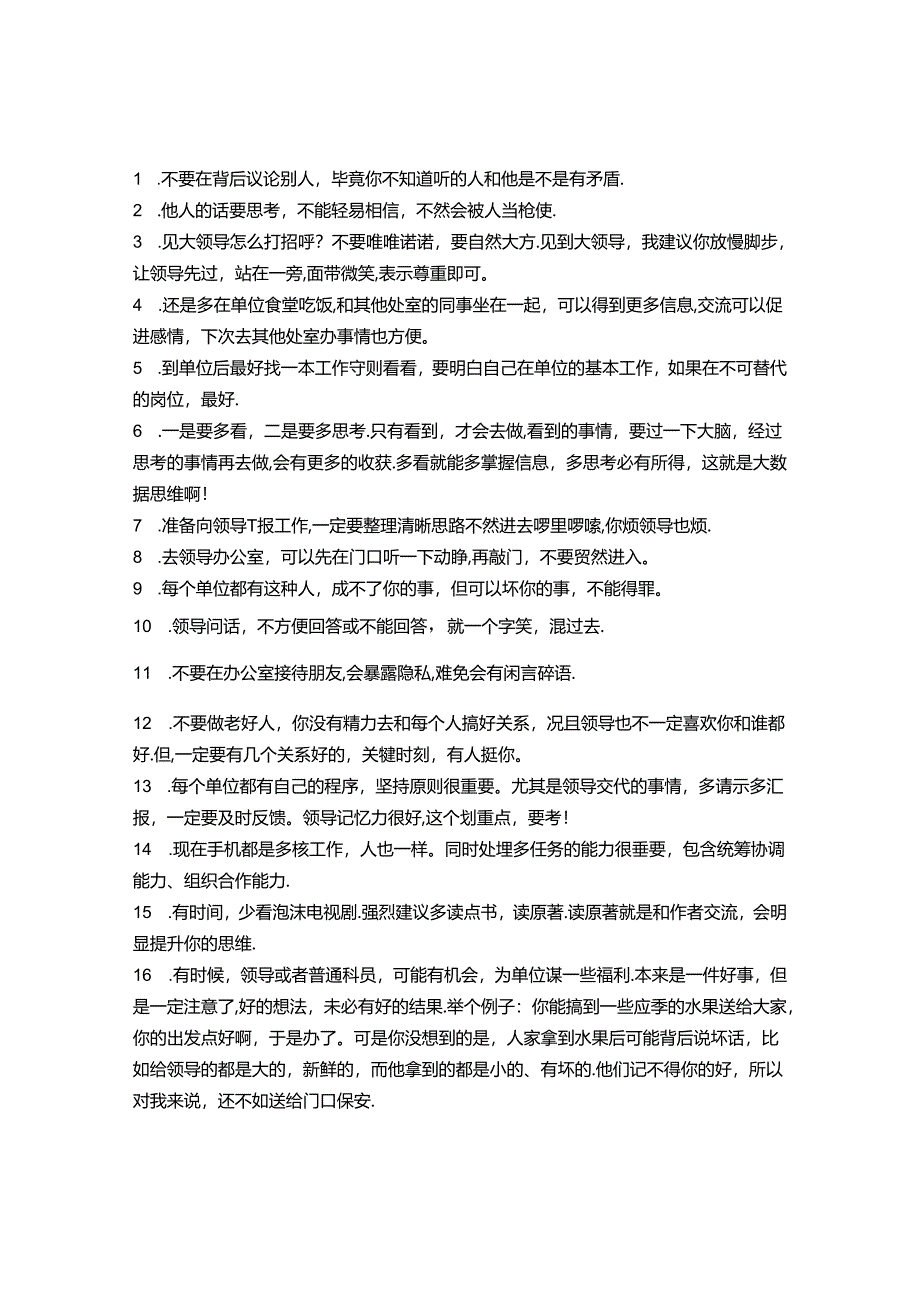 1 .不要在背后议论别人，毕竟你不知道听的人和他是不是有矛盾.

2 .他人的话要思考，不能轻易相信，不然会被人当枪使.

3 .见大领导怎么打招呼？不要唯唯诺诺，要自然大方.见到大领导，我建议你放慢脚步，让领导先过，站在一旁,面带微笑,表示尊重即可。

4 .还是多在单位食堂吃饭,和其他处室的同事坐在一起，可以得到更多信息,交流可以促进感情，下次去其他处室办事情也方便。

5 .到单位后最好找一本工作守则看看，要明白自己在单位的基本工作，如果在不可替代的岗位，最好.

6 .一是要多看，二是要多思考.只有看到，才会去做,看到的事情，要过一下大脑，经过思考的事情再去做,会有更多的收获.多看就能多掌握信息，多思考必有所得，这就是大数据思维啊！

7 .准备向领导T报工作,一定要整理清晰思路不然进去啰里啰嗦,你烦领导也烦.

8 .去领导办公室，可以先在门口听一下动静,再敲门，不要贸然进入。

9 .每个单位都有这种人，成不了你的事，但可以坏你的事，不能得罪。

10 .领导问话，不方便回答或不能回答，就一个字笑，混过去.

11 .不要在办公室接待朋友,会暴露隐私,难免会有闲言碎语.

12 .不要做老好人，你没有精力去和每个人搞好关系，况且领导也不一定喜欢你和谁都好.但,一定要有几个关系好的，关键时刻，有人挺你。

13 .每个单位都有自己的程序，坚持原则很重要。尤其是领导交代的事情，多请示多汇报，一定要及时反馈。领导记忆力很好,这个划重点，要考！

14 .现在手机都是多核工作，人也一样。同时处理多任务的能力很垂要，包含统筹协调能力、组织合作能力.

15 .有时间，少看泡沫电视剧.强烈建议多读点书，读原著.读原著就是和作者交流，会明显提升你的思维.

16 .有时候，领导或者普通科员，可能有机会，为单位谋一些福利.本来是一件好事，但是一定注意了,好的想法，未必有好的结果.举个例子：你能搞到一些应季的水果送给大家，你的出发点好啊，于是办了。可是你没想到的是，人家拿到水果后可能背后说坏话，比如给领导的都是大的，新鲜的，而他拿到的都是小的、有坏的.他们记不得你的好，所以对我来说，还不如送给门口保安.